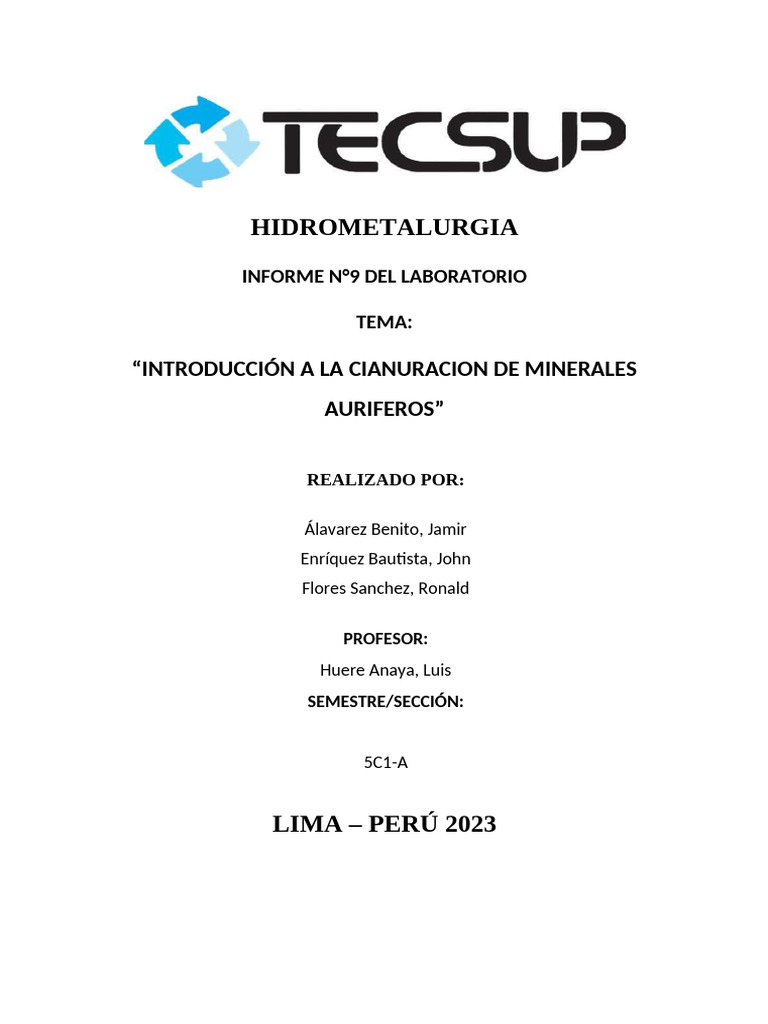 TECSUP

HIDROMETALURGIA

INFORME N°9 DEL LABORATORIO

TEMA:

“INTRODUCCIÓN A LA CIANURACION DE MINERALES AURIFEROS”

REALIZADO POR:

Álavarez Benito, Jamir
Enríquez Bautista, John
Flores Sanchez, Ronald

PROFESOR:
Huere Anaya, Luis
SEMESTRE/SECCIÓN:

5C1-A

LIMA – PERÚ 2023